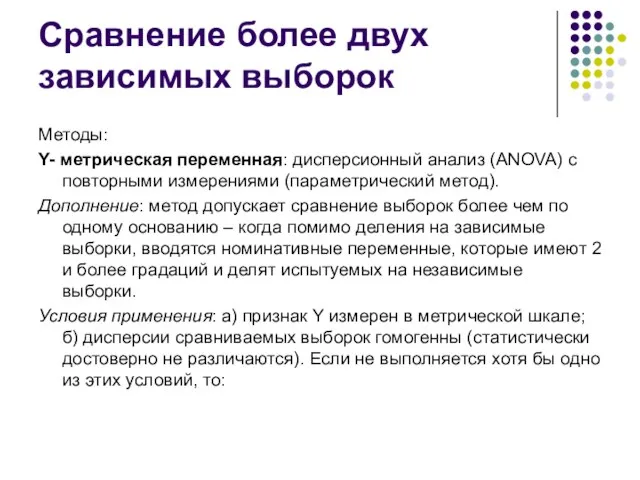 Сравнение более двух зависимых выборок

Методы:

Y- метрическая переменная: дисперсионный анализ (ANOVA) с повторными измерениями (параметрический метод).

Дополнение: метод допускает сравнение выборок более чем по одному основанию – когда помимо деления на зависимые выборки, вводятся номинативные переменные, которые имеют 2 и более градаций и делят испытуемых на независимые выборки.

Условия применения: а) признак Y измерен в метрической шкале; б) дисперсии сравниваемых выборок гомогенны (статистически достоверно не различаются). Если не выполняется хотя бы одно из этих условий, то: